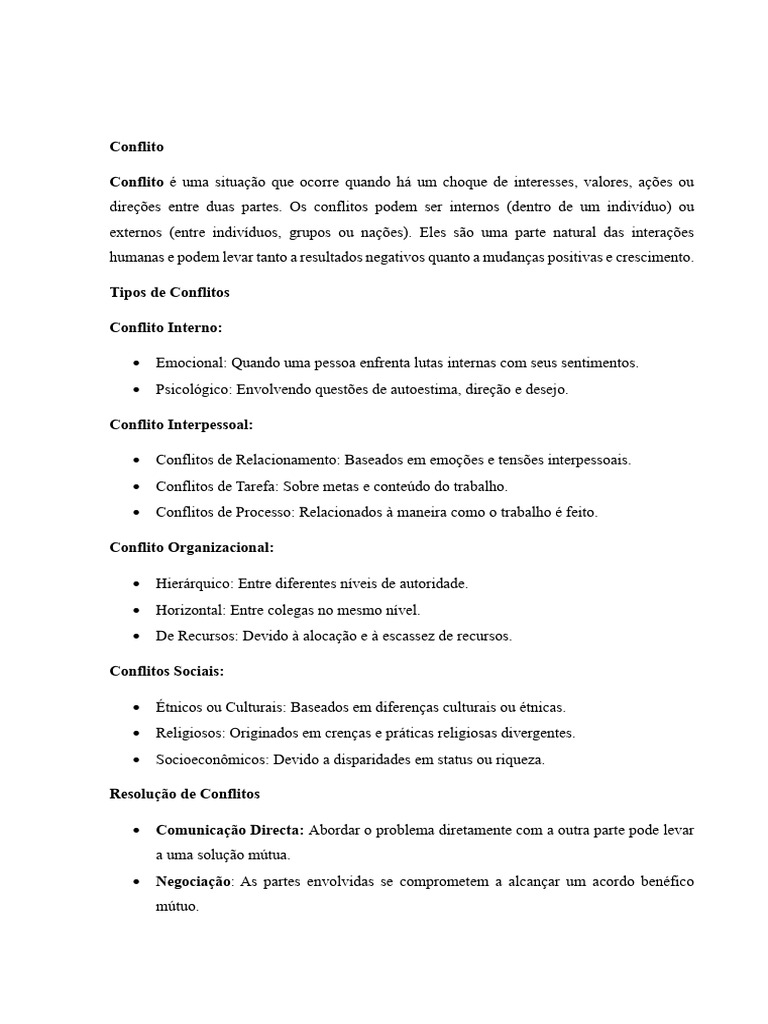 Conflito

Conflito é uma situação que ocorre quando há um choque de interesses, valores, ações ou direções entre duas partes. Os conflitos podem ser internos (dentro de um indivíduo) ou externos (entre indivíduos, grupos ou nações). Eles são uma parte natural das interações humanas e podem levar tanto a resultados negativos quanto a mudanças positivas e crescimento.

Tipos de Conflitos

Conflito Interno:

• Emocional: Quando uma pessoa enfrenta lutas internas com seus sentimentos.
• Psicológico: Envolvendo questões de autoestima, direção e desejo.

Conflito Interpessoal:

• Conflitos de Relacionamento: Baseados em emoções e tensões interpessoais.
• Conflitos de Tarefa: Sobre metas e conteúdo do trabalho.
• Conflitos de Processo: Relacionados à maneira como o trabalho é feito.

Conflito Organizacional:

• Hierárquico: Entre diferentes níveis de autoridade.
• Horizontal: Entre colegas no mesmo nível.
• De Recursos: Devido à alocação e à escassez de recursos.

Conflitos Sociais:

• Étnicos ou Culturais: Baseados em diferenças culturais ou étnicas.
• Religiosos: Originados em crenças e práticas religiosas divergentes.
• Socioeconômicos: Devido a disparidades em status ou riqueza.

Resolução de Conflitos

• Comunicação Directa: Abordar o problema diretamente com a outra parte pode levar a uma solução mútua.
• Negociação: As partes envolvidas se comprometem a alcançar um acordo benéfico mútuo.